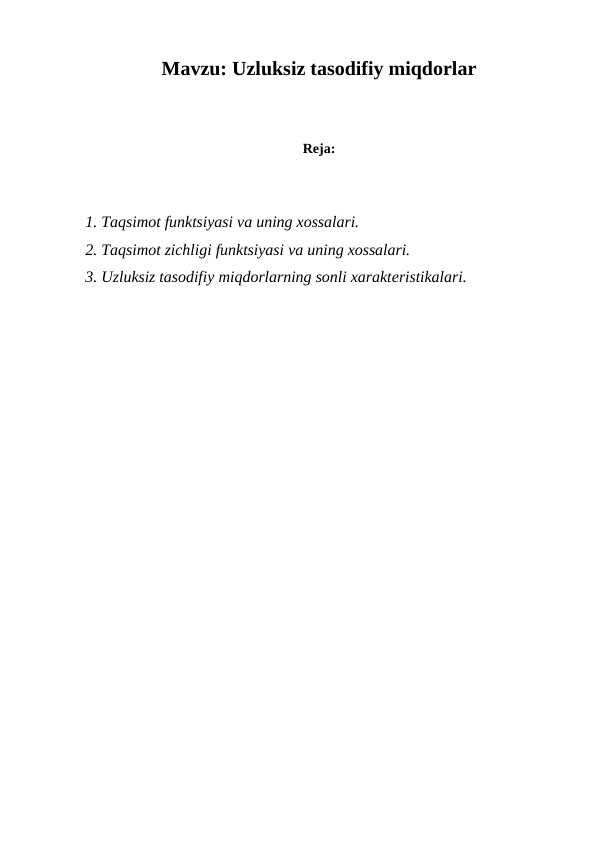 Mavzu: Uzluksiz tasodifiy miqdorlar

Reja:

1. Taqsimot funktsiyasi va uning xossalari.
2. Taqsimot zichligi funktsiyasi va uning xossalari.
3. Uzluksiz tasodifiy miqdorlarning sonli xarakteristikalari.